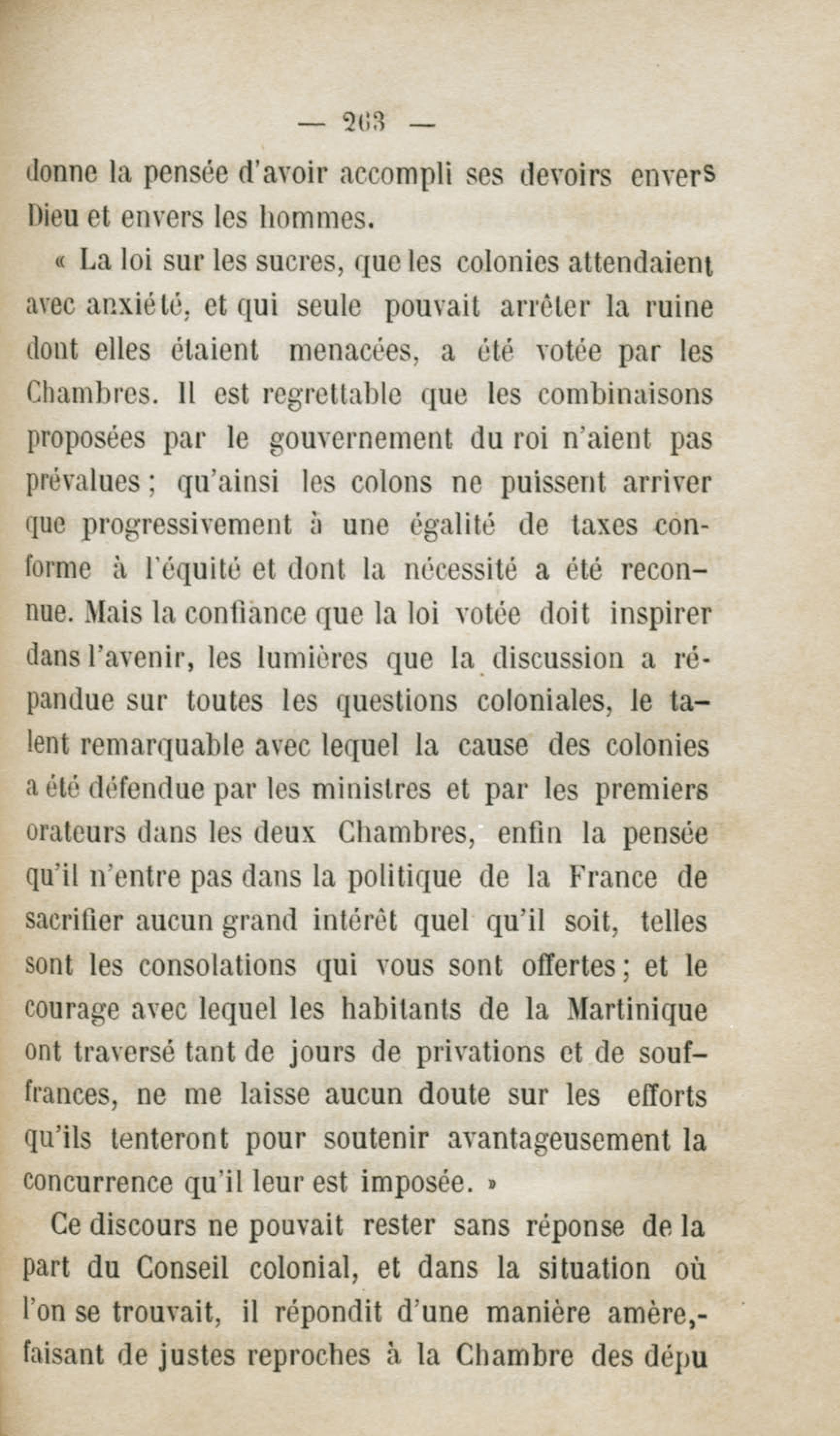 — 263 —

donne la pensée d'avoir accompli ses devoirs envers Dieu et envers les hommes.

« La loi sur les sucres, que les colonies attendaient avec anxiété, et qui seule pouvait arrêter la ruine dont elles étaient menacées, a été votée par les Chambres. Il est regrettable que les combinaisons proposées par le gouvernement du roi n'aient pas prévalues ; qu'ainsi les colons ne puissent arriver que progressivement à une égalité de taxes conforme à l'équité et dont la nécessité a été reconnue. Mais la confiance que la loi votée doit inspirer dans l'avenir, les lumières que la discussion a répandue sur toutes les questions coloniales, le talent remarquable avec lequel la cause des colonies a été défendue par les ministres et par les premiers orateurs dans les deux Chambres, enfin la pensée qu'il n'entre pas dans la politique de la France de sacrifier aucun grand intérêt quel qu'il soit, telles sont les consolations qui vous sont offertes ; et le courage avec lequel les habitants de la Martinique ont traversé tant de jours de privations et de souffrances, ne me laisse aucun doute sur les efforts qu'ils tenteront pour soutenir avantageusement la concurrence qu'il leur est imposée. »

Ce discours ne pouvait rester sans réponse de la part du Conseil colonial, et dans la situation où l'on se trouvait, il répondit d'une manière amère,- faisant de justes reproches à la Chambre des dépu